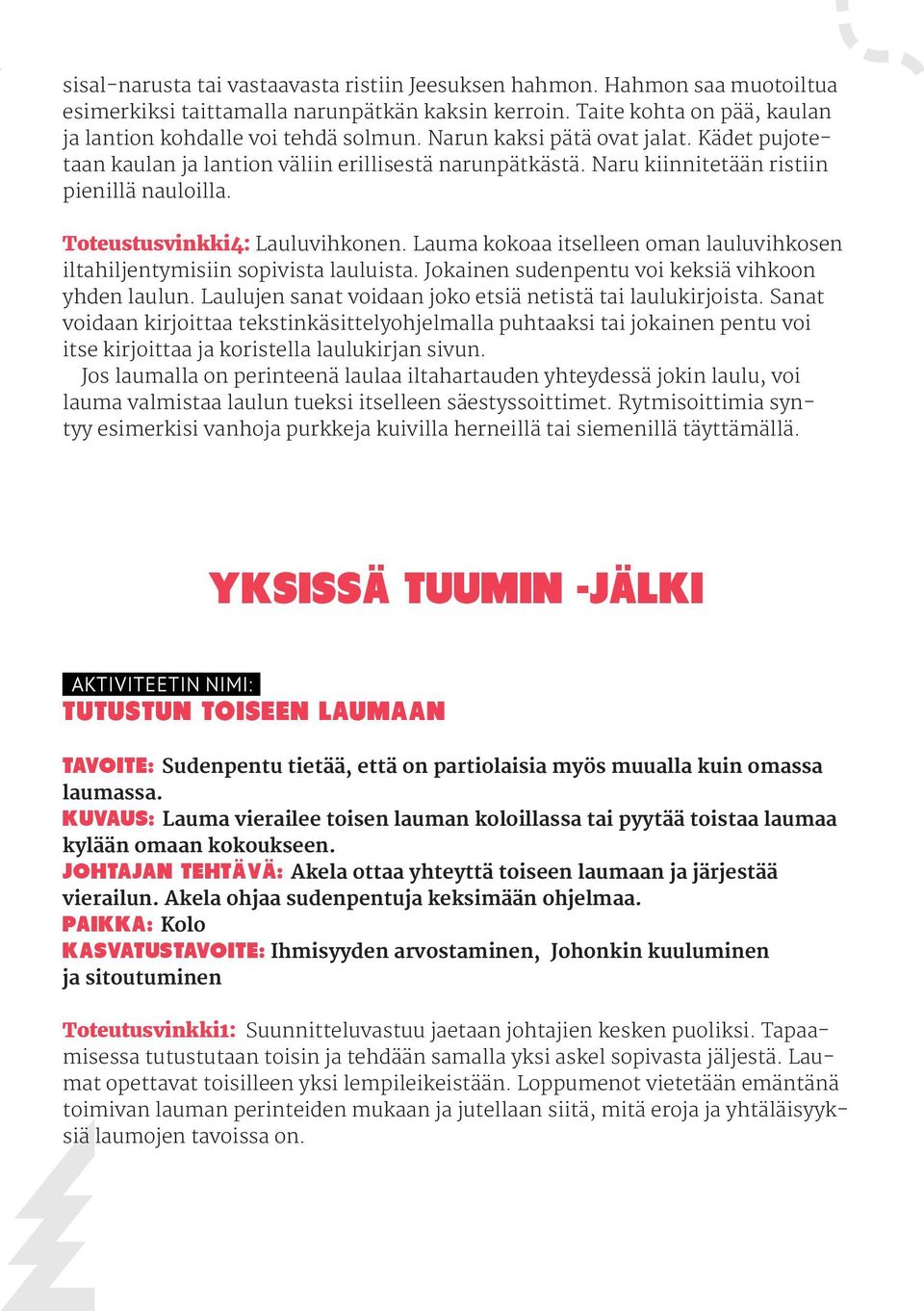 sisal-narusta tai vastaavasta ristiin Jeesuksen hahmon. Hahmon saa muotoiltua esimerkiksi taittamalla narunpätkän kaksin kerroin. Taite kohta on pää, kaulan ja lantion kohdalle voi tehdä solmun. Narun kaksi pätä ovat jalat. Kädet pujotetaan kaulan ja lantion väliin erillisestä narunpätkästä. Naru kiinnitetään ristiin pienillä nauloilla.

Toteustusvinkki4: Lauluvihkonen. Lauma kokoaa itselleen oman lauluvihkosen iltahiljentymisiin sopivista lauluista. Jokainen sudenpentu voi keksiä vihkoon yhden laulun. Laulujen sanat voidaan joko etsiä netistä tai laulukirjoista. Sanat voidaan kirjoittaa tekstinkäsittelyohjelmalla puhtaaksi tai jokainen pentu voi itse kirjoittaa ja koristella laulukirjan sivun.
Jos laumalla on perinteenä laulaa iltahartauden yhteydessä jokin laulu, voi lauma valmistaa laulun tueksi itselleen säestyssoittimet. Rytmisoittimia syntyy esimerkisi vanhoja purkkeja kuivilla herneillä tai siemenillä täyttämällä.

YKSISSÄ TUUMIN -JÄLKI

AKTIVITEETIN NIMI:
TUTUSTUN TOISEEN LAUMAAN

TAVOITE: Sudenpentu tietää, että on partiolaisia myös muualla kuin omassa laumassa.
KUVAUS: Lauma vierailee toisen lauman koloillassa tai pyytää toistaa laumaa kylään omaan kokoukseen.
JOHTAJAN TEHTÄVÄ: Akela ottaa yhteyttä toiseen laumaan ja järjestää vierailun. Akela ohjaa sudenpentuja keksimään ohjelmaa.
PAIKKA: Kolo
KASVATUSTAVOITE: Ihmisyyden arvostaminen, Johonkin kuuluminen ja sitoutuminen

Toteutusvinkki1: Suunnitteluvastuu jaetaan johtajien kesken puoliksi. Tapaamisessa tutustutaan toisin ja tehdään samalla yksi askel sopivasta jäljestä. Laumat opettavat toisilleen yksi lempileikeistään. Loppumenot vietetään emäntänä toimivan lauman perinteiden mukaan ja jutellaan siitä, mitä eroja ja yhtäläisyyksiä laumojen tavoissa on.